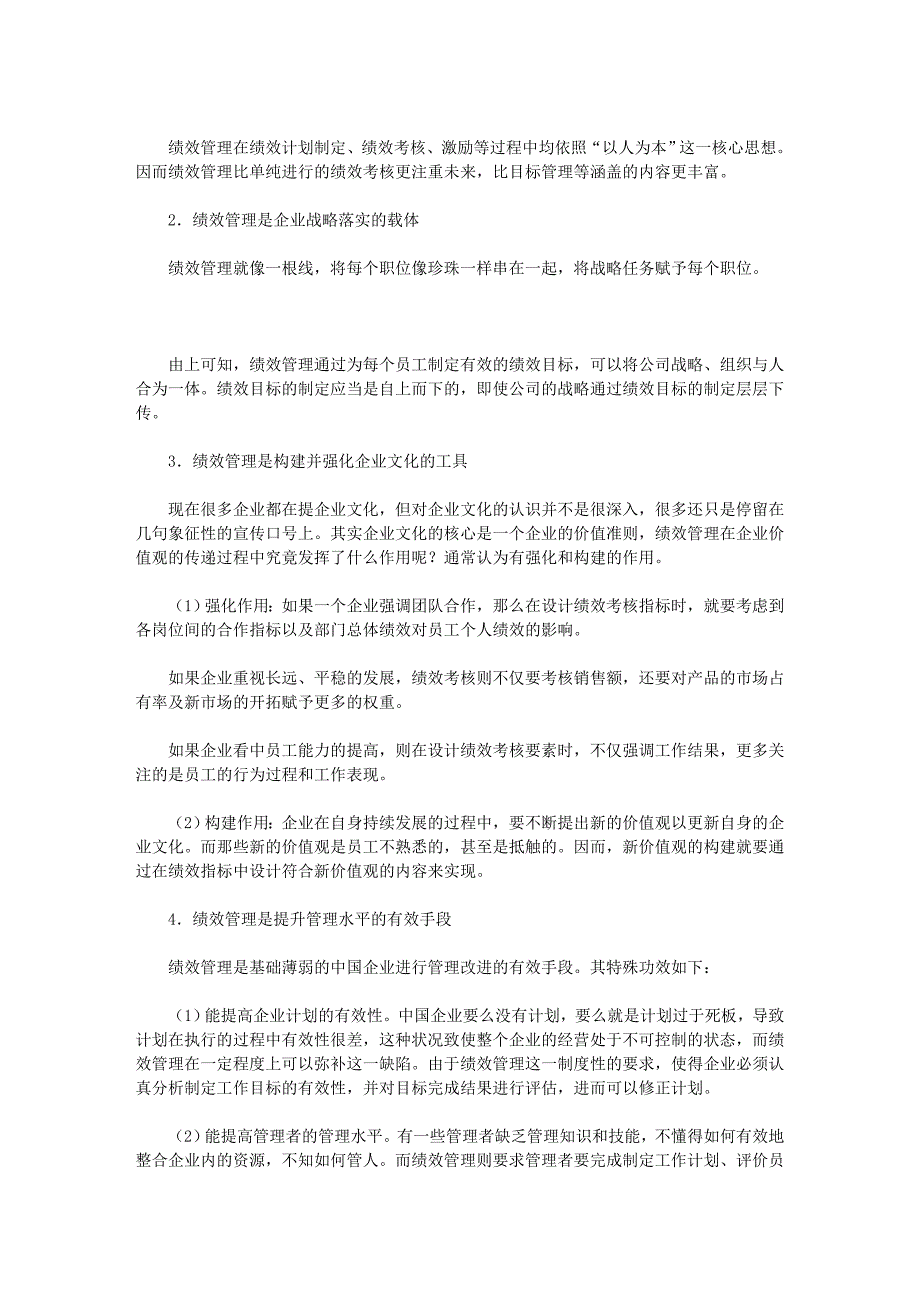 绩效管理在绩效计划制定、绩效考核、激励等过程中均依照“以人为本”这一核心思想。因而绩效管理比单纯进行的绩效考核更注重未来，比目标管理等涵盖的内容更丰富。

2．绩效管理是企业战略落实的载体

绩效管理就像一根线，将每个职位像珍珠一样串在一起，将战略任务赋予每个职位。

由上可知，绩效管理通过为每个员工制定有效的绩效目标，可以将公司战略、组织与人合为一体。绩效目标的制定应当是自上而下的，即使公司的战略通过绩效目标的制定层层下传。

3．绩效管理是构建并强化企业文化的工具

现在很多企业都在提企业文化，但对企业文化的认识并不是很深入，很多还只是停留在几句象征性的宣传口号上。其实企业文化的核心是一个企业的价值准则，绩效管理在企业价值观的传递过程中究竟发挥了什么作用呢？通常认为有强化和构建的作用。

（1）强化作用：如果一个企业强调团队合作，那么在设计绩效考核指标时，就要考虑到各岗位间的合作指标以及部门总体绩效对员工个人绩效的影响。

如果企业重视长远、平稳的发展，绩效考核则不仅要考核销售额，还要对产品的市场占有率及新市场的开拓赋予更多的权重。

如果企业看中员工能力的提高，则在设计绩效考核要素时，不仅强调工作结果，更多关注的是员工的行为过程和工作表现。

（2）构建作用：企业在自身持续发展的过程中，要不断提出新的价值观以更新自身的企业文化。而那些新的价值观是员工不熟悉的，甚至是抵触的。因而，新价值观的构建就要通过在绩效指标中设计符合新价值观的内容来实现。

4．绩效管理是提升管理水平的有效手段

绩效管理是基础薄弱的中国企业进行管理改进的有效手段。其特殊功效如下：

（1）能提高企业计划的有效性。中国企业要么没有计划，要么就是计划过于死板，导致计划在执行的过程中有效性很差，这种状况致使整个企业的经营处于不可控制的状态，而绩效管理在一定程度上可以弥补这一缺陷。由于绩效管理这一制度性的要求，使得企业必须认真分析制定工作目标的有效性，并对目标完成结果进行评估，进而可以修正计划。

（2）能提高管理者的管理水平。有一些管理者缺乏管理知识和技能，不懂得如何有效地整合企业内的资源，不知如何管人。而绩效管理则要求管理者要完成制定工作计划、评价员